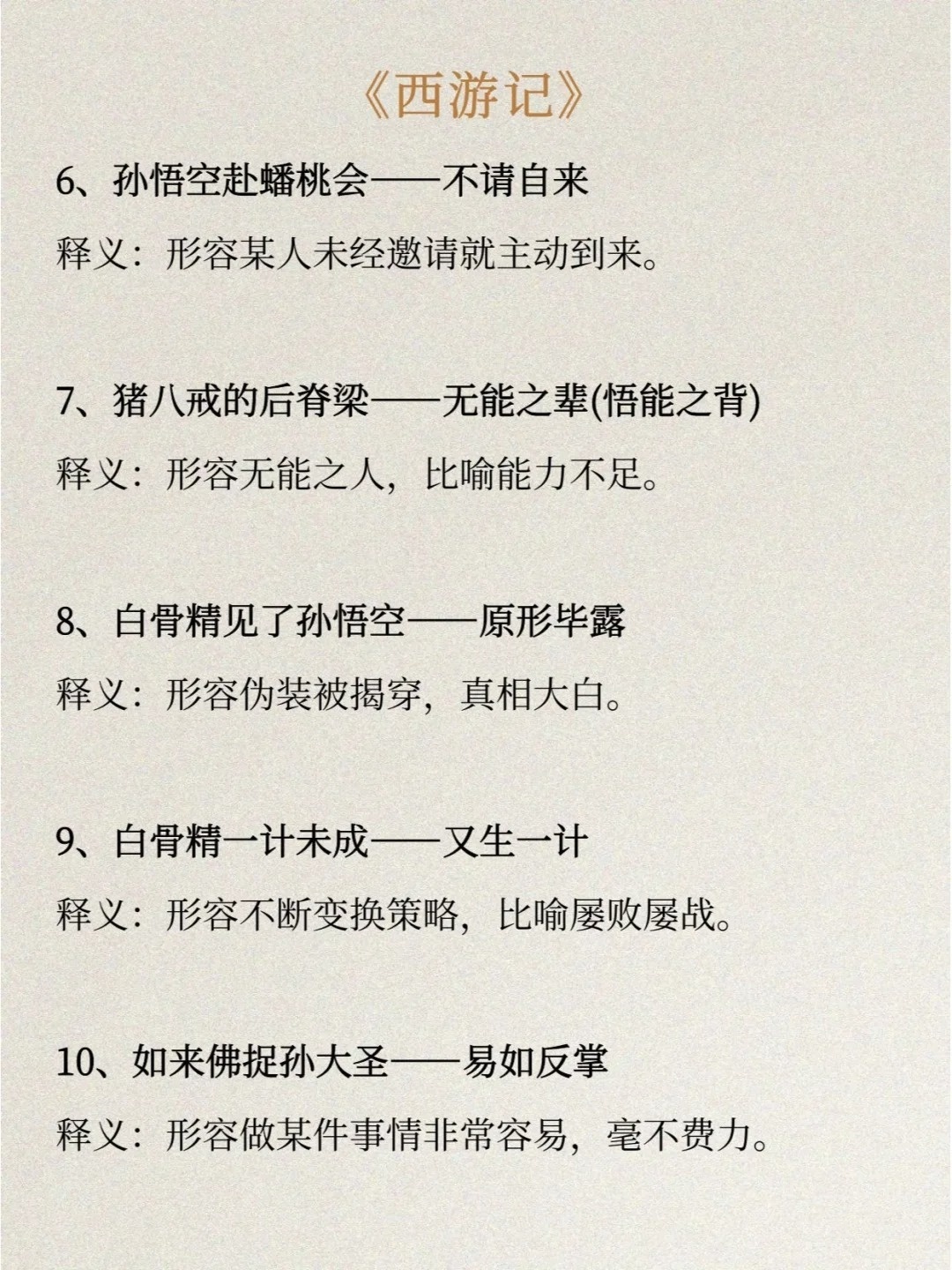 《西游记》

6、孙悟空赴蟠桃会——不请自来

释义：形容某人未经邀请就主动到来。

7、猪八戒的后脊梁——无能之辈(悟能之背)

释义：形容无能之人，比喻能力不足。

8、白骨精见了孙悟空——原形毕露

释义：形容伪装被揭穿，真相大白。

9、白骨精一计未成——又生一计

释义：形容不断变换策略，比喻屡败屡战。

10、如来佛捉孙大圣——易如反掌

释义：形容做某件事情非常容易，毫不费力。